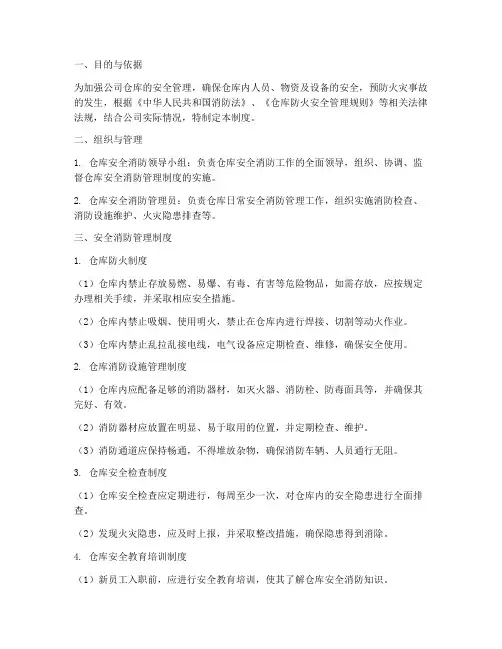 一、目的与依据

为加强公司仓库的安全管理，确保仓库内人员、物资及设备的安全，预防火灾事故的发生，根据《中华人民共和国消防法》、《仓库防火安全管理规则》等相关法律法规，结合公司实际情况，特制定本制度。

二、组织与管理

1. 仓库安全消防领导小组：负责仓库安全消防工作的全面领导，组织、协调、监督仓库安全消防管理制度的实施。

2. 仓库安全消防管理员：负责仓库日常安全消防管理工作，组织实施消防检查、消防设施维护、火灾隐患排查等。

三、安全消防管理制度

1. 仓库防火制度

（1）仓库内禁止存放易燃、易爆、有毒、有害等危险物品，如需存放，应按规定办理相关手续，并采取相应安全措施。

（2）仓库内禁止吸烟、使用明火，禁止在仓库内进行焊接、切割等动火作业。

（3）仓库内禁止乱拉乱接电线，电气设备应定期检查、维修，确保安全使用。

2. 仓库消防设施管理制度

（1）仓库内应配备足够的消防器材，如灭火器、消防栓、防毒面具等，并确保其完好、有效。

（2）消防器材应放置在明显、易于取用的位置，并定期检查、维护。

（3）消防通道应保持畅通，不得堆放杂物，确保消防车辆、人员通行无阻。

3. 仓库安全检查制度

（1）仓库安全检查应定期进行，每周至少一次，对仓库内的安全隐患进行全面排查。

（2）发现火灾隐患，应及时上报，并采取整改措施，确保隐患得到消除。

4. 仓库安全教育培训制度

（1）新员工入职前，应进行安全教育培训，使其了解仓库安全消防知识。